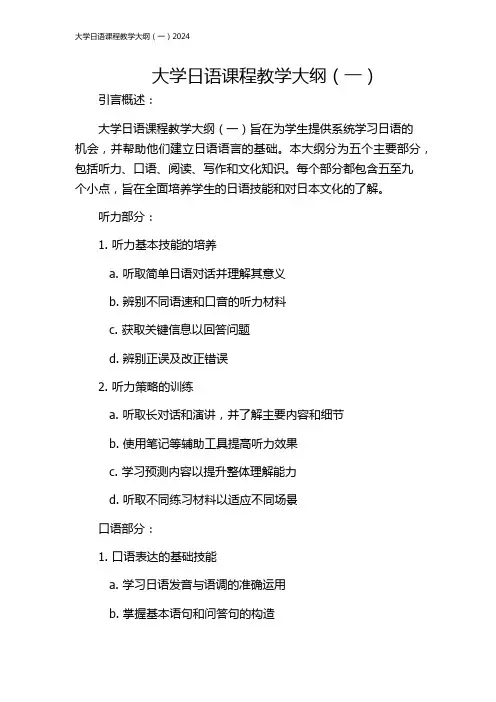 大学日语课程教学大纲（一）2024

大学日语课程教学大纲（一）

引言概述：

大学日语课程教学大纲（一）旨在为学生提供系统学习日语的机会，并帮助他们建立日语语言的基础。本大纲分为五个主要部分，包括听力、口语、阅读、写作和文化知识。每个部分都包含五至九个小点，旨在全面培养学生的日语技能和对日本文化的了解。

听力部分：

1. 听力基本技能的培养

a. 听取简单日语对话并理解其意义

b. 辨别不同语速和口音的听力材料

c. 获取关键信息以回答问题

d. 辨别正误及改正错误

2. 听力策略的训练

a. 听取长对话和演讲，并了解主要内容和细节

b. 使用笔记等辅助工具提高听力效果

c. 学习预测内容以提升整体理解能力

d. 听取不同练习材料以适应不同场景

口语部分：

1. 口语表达的基础技能

a. 学习日语发音与语调的准确运用

b. 掌握基本语句和问答句的构造